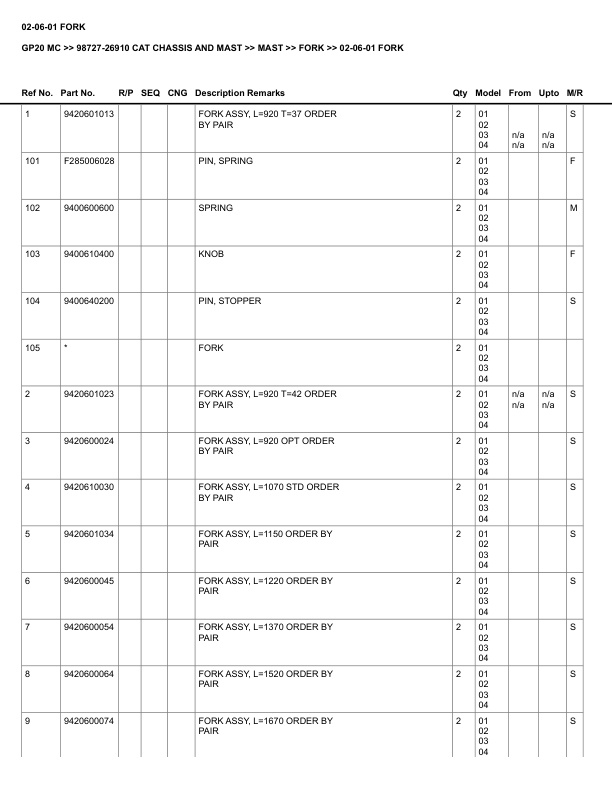 02-06-01 FORK

GP20 MC >> 98727-26910 CAT CHASSIS AND MAST >> MAST >> FORK >> 02-06-01 FORK

| Ref No. | Part No. | R/P | SEQ | CNG | Description Remarks | Qty | Model | From | Upto | M/R |
|---|---|---|---|---|---|---|---|---|---|---|
| 1 | 9420601013 | | | | FORK ASSY, L=920 T=37 ORDER BY PAIR | 2 | 01 02 03 04 | n/a n/a | n/a n/a | S |
| 101 | F285006028 | | | | PIN, SPRING | 2 | 01 02 03 04 | | | F |
| 102 | 9400600600 | | | | SPRING | 2 | 01 02 03 04 | | | M |
| 103 | 9400610400 | | | | KNOB | 2 | 01 02 03 04 | | | F |
| 104 | 9400640200 | | | | PIN, STOPPER | 2 | 01 02 03 04 | | | S |
| 105 | * | | | | FORK | 2 | 01 02 03 04 | | | |
| 2 | 9420601023 | | | | FORK ASSY, L=920 T=42 ORDER BY PAIR | 2 | 01 02 03 04 | n/a n/a | n/a n/a | S |
| 3 | 9420600024 | | | | FORK ASSY, L=920 OPT ORDER BY PAIR | 2 | 01 02 03 04 | | | S |
| 4 | 9420610030 | | | | FORK ASSY, L=1070 STD ORDER BY PAIR | 2 | 01 02 03 04 | | | S |
| 5 | 9420601034 | | | | FORK ASSY, L=1150 ORDER BY PAIR | 2 | 01 02 03 04 | | | S |
| 6 | 9420600045 | | | | FORK ASSY, L=1220 ORDER BY PAIR | 2 | 01 02 03 04 | | | S |
| 7 | 9420600054 | | | | FORK ASSY, L=1370 ORDER BY PAIR | 2 | 01 02 03 04 | | | S |
| 8 | 9420600064 | | | | FORK ASSY, L=1520 ORDER BY PAIR | 2 | 01 02 03 04 | | | S |
| 9 | 9420600074 | | | | FORK ASSY, L=1670 ORDER BY PAIR | 2 | 01 02 03 04 | | | S |